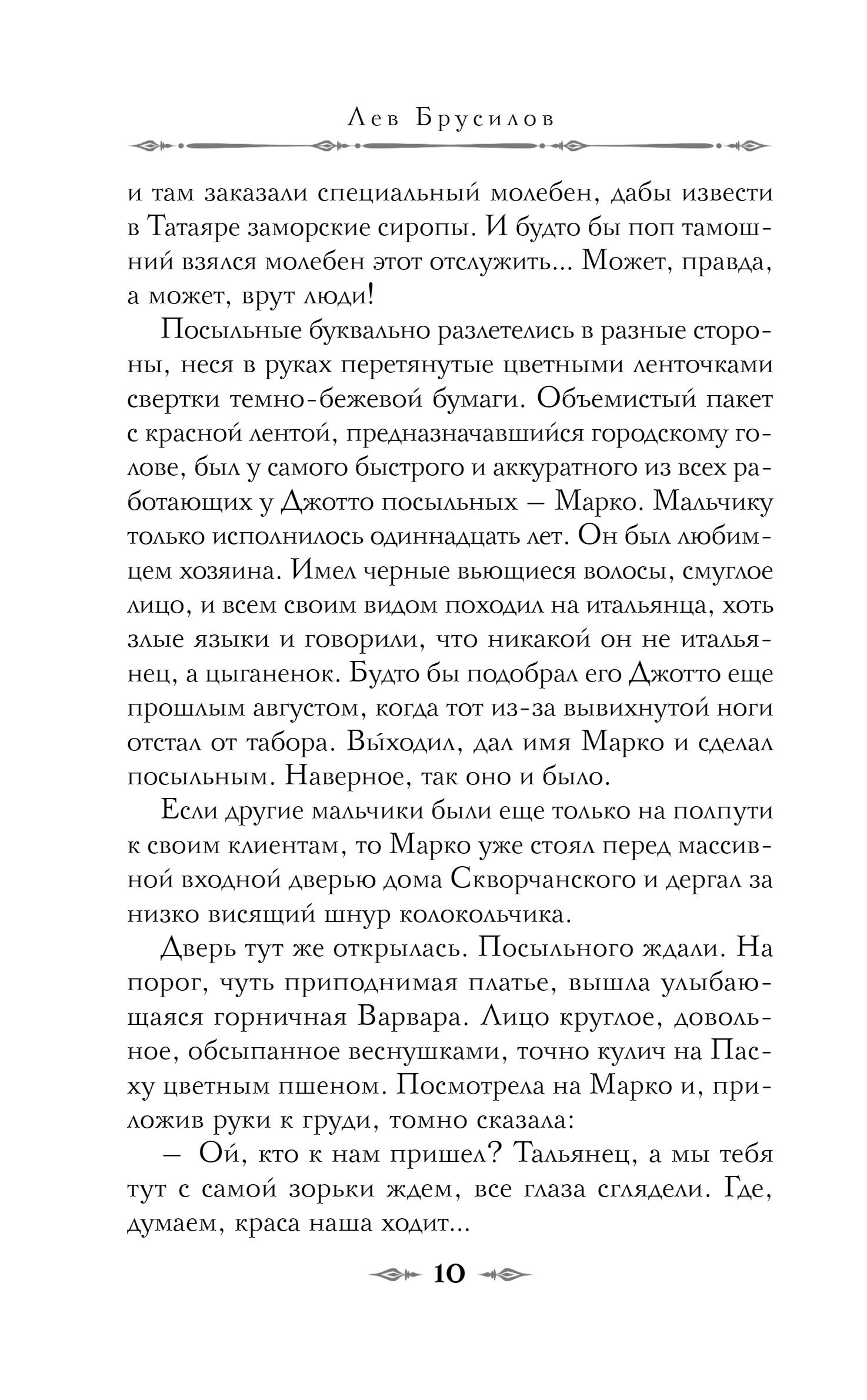 Лев Брусилов

и там заказали специальный молебен, дабы извести в Татаяре заморские сиропы. И будто бы поп тамошний взялся молебен этот отслужить... Может, правда, а может, врут люди!

Посыльные буквально разлетелись в разные стороны, неся в руках перетянутые цветными ленточками свертки темно-бежевой бумаги. Объемистый пакет с красной лентой, предназначавшийся городскому голове, был у самого быстрого и аккуратного из всех работающих у Джотто посыльных — Марко. Мальчику только исполнилось одиннадцать лет. Он был любимцем хозяина. Имел черные вьющиеся волосы, смуглое лицо, и всем своим видом походил на итальянца, хоть злые языки и говорили, что никакой он не итальянец, а цыганенок. Будто бы подобрал его Джотто еще прошлым августом, когда тот из-за вывихнутой ноги отстал от табора. Вы́ходил, дал имя Марко и сделал посыльным. Наверное, так оно и было.

Если другие мальчики были еще только на полпути к своим клиентам, то Марко уже стоял перед массивной входной дверью дома Скворчанского и дергал за низко висящий шнур колокольчика.

Дверь тут же открылась. Посыльного ждали. На порог, чуть приподнимая платье, вышла улыбающаяся горничная Варвара. Лицо круглое, довольное, обсыпанное веснушками, точно кулич на Пасху цветным пшеном. Посмотрела на Марко и, приложив руки к груди, томно сказала:

— Ой, кто к нам пришел? Тальянец, а мы тебя тут с самой зорьки ждем, все глаза сглядели. Где, думаем, краса наша ходит...

10